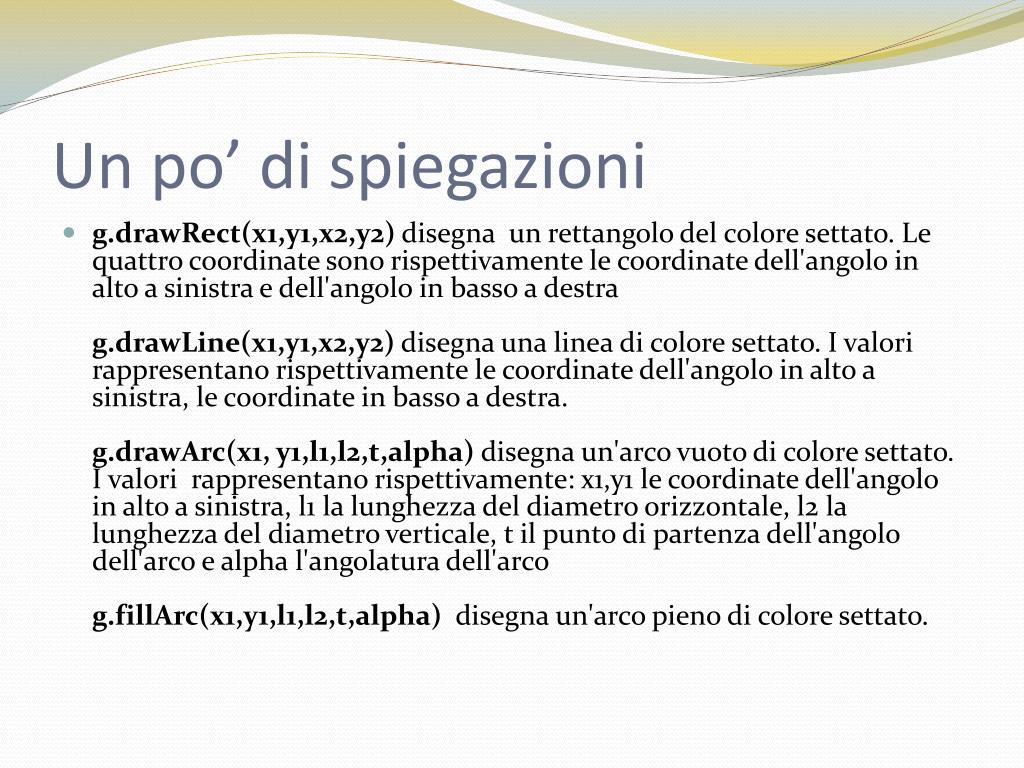 Un po’ di spiegazioni

g.drawRect(x1,y1,x2,y2) disegna un rettangolo del colore settato. Le quattro coordinate sono rispettivamente le coordinate dell'angolo in alto a sinistra e dell'angolo in basso a destra

g.drawLine(x1,y1,x2,y2) disegna una linea di colore settato. I valori rappresentano rispettivamente le coordinate dell'angolo in alto a sinistra, le coordinate in basso a destra.

g.drawArc(x1, y1,l1,l2,t,alpha) disegna un'arco vuoto di colore settato. I valori rappresentano rispettivamente: x1,y1 le coordinate dell'angolo in alto a sinistra, l1 la lunghezza del diametro orizzontale, l2 la lunghezza del diametro verticale, t il punto di partenza dell'angolo dell'arco e alpha l'angolatura dell'arco

g.fillArc(x1,y1,l1,l2,t,alpha) disegna un'arco pieno di colore settato.